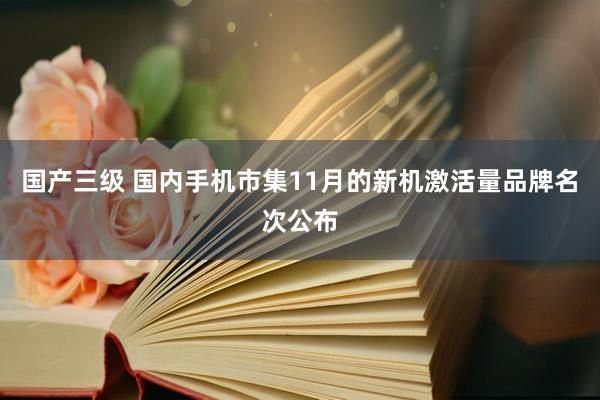 国产三级 国内手机市集11月的新机激活量品牌名次公布